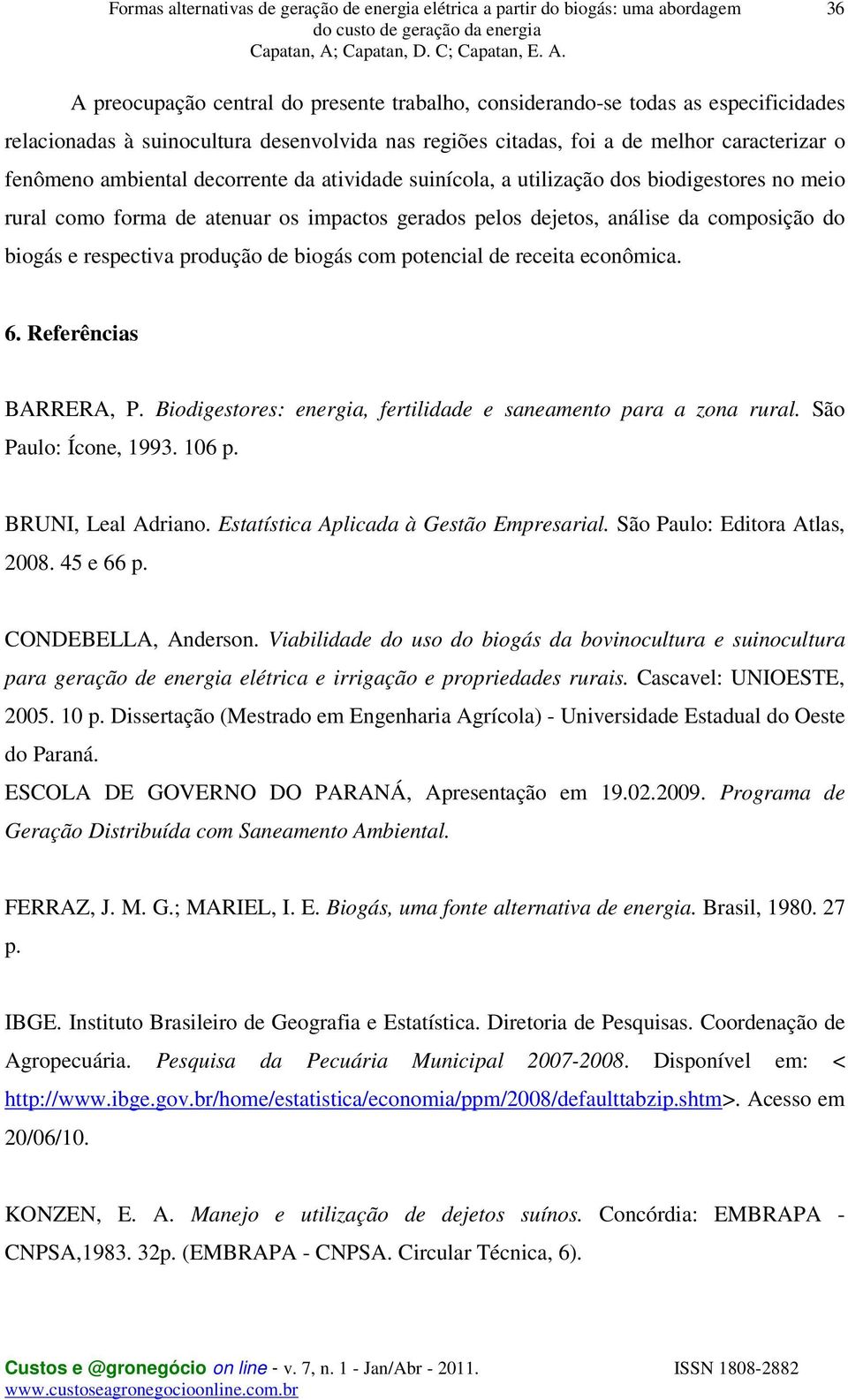 Formas alternativas de geração de energia elétrica a partir do biogás: uma abordagem do custo de geração da energia
Capatan, A; Capatan, D. C; Capatan, E. A.
36

A preocupação central do presente trabalho, considerando-se todas as especificidades relacionadas à suinocultura desenvolvida nas regiões citadas, foi a de melhor caracterizar o fenômeno ambiental decorrente da atividade suinícola, a utilização dos biodigestores no meio rural como forma de atenuar os impactos gerados pelos dejetos, análise da composição do biogás e respectiva produção de biogás com potencial de receita econômica.

6. Referências

BARRERA, P. Biodigestores: energia, fertilidade e saneamento para a zona rural. São Paulo: Ícone, 1993. 106 p.

BRUNI, Leal Adriano. Estatística Aplicada à Gestão Empresarial. São Paulo: Editora Atlas, 2008. 45 e 66 p.

CONDEBELLA, Anderson. Viabilidade do uso do biogás da bovinocultura e suinocultura para geração de energia elétrica e irrigação e propriedades rurais. Cascavel: UNIOESTE, 2005. 10 p. Dissertação (Mestrado em Engenharia Agrícola) - Universidade Estadual do Oeste do Paraná.
ESCOLA DE GOVERNO DO PARANÁ, Apresentação em 19.02.2009. Programa de Geração Distribuída com Saneamento Ambiental.

FERRAZ, J. M. G.; MARIEL, I. E. Biogás, uma fonte alternativa de energia. Brasil, 1980. 27 p.

IBGE. Instituto Brasileiro de Geografia e Estatística. Diretoria de Pesquisas. Coordenação de Agropecuária. Pesquisa da Pecuária Municipal 2007-2008. Disponível em: < http://www.ibge.gov.br/home/estatistica/economia/ppm/2008/defaulttabzip.shtm>. Acesso em 20/06/10.

KONZEN, E. A. Manejo e utilização de dejetos suínos. Concórdia: EMBRAPA - CNPSA,1983. 32p. (EMBRAPA - CNPSA. Circular Técnica, 6).

Custos e @gronegócio on line - v. 7, n. 1 - Jan/Abr - 2011.
www.custoseagronegocioonline.com.br
ISSN 1808-2882